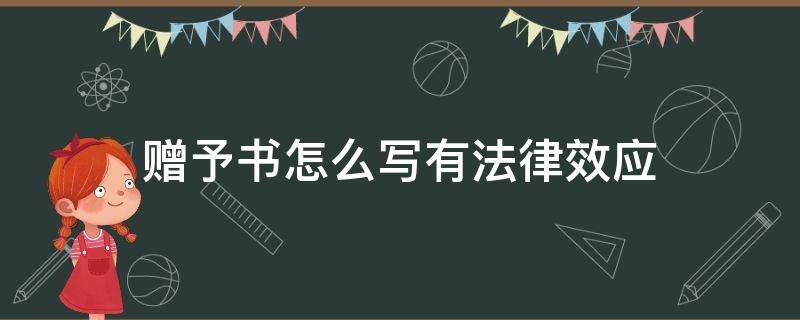 赠予书怎么写有法律效应